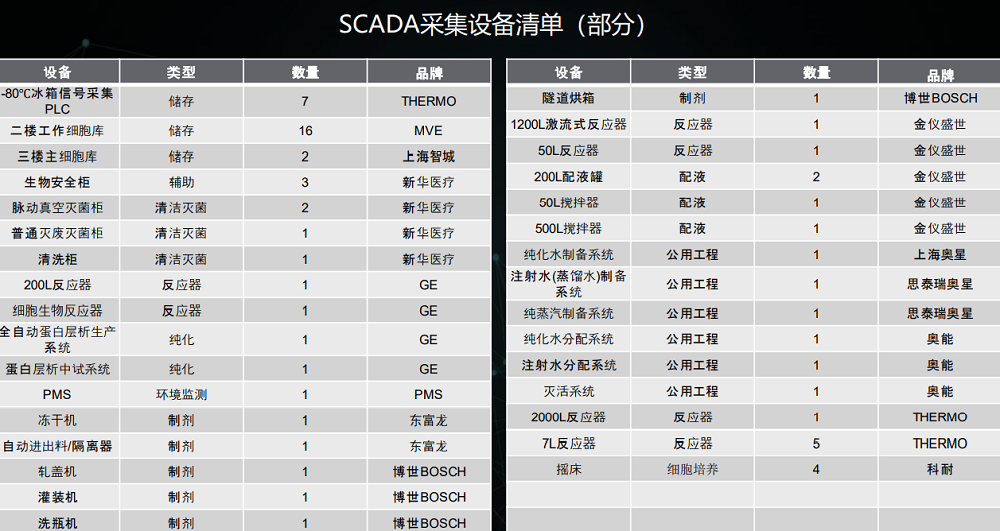 SCADA采集设备清单（部分）

| 设备 | 类型 | 数量 | 品牌 |
|---|---|---|---|
| -80℃冰箱信号采集PLC | 储存 | 7 | THERMO |
| 二楼工作细胞库 | 储存 | 16 | MVE |
| 三楼主细胞库 | 储存 | 2 | 上海智城 |
| 生物安全柜 | 辅助 | 3 | 新华医疗 |
| 脉动真空灭菌柜 | 清洁灭菌 | 2 | 新华医疗 |
| 普通灭废灭菌柜 | 清洁灭菌 | 1 | 新华医疗 |
| 清洗柜 | 清洁灭菌 | 1 | 新华医疗 |
| 200L反应器 | 反应器 | 1 | GE |
| 细胞生物反应器 | 反应器 | 1 | GE |
| 全自动蛋白层析生产系统 | 纯化 | 1 | GE |
| 蛋白层析中试系统 | 纯化 | 1 | GE |
| PMS | 环境监测 | 1 | PMS |
| 冻干机 | 制剂 | 1 | 东富龙 |
| 自动进出料/隔离器 | 制剂 | 1 | 东富龙 |
| 轧盖机 | 制剂 | 1 | 博世BOSCH |
| 灌装机 | 制剂 | 1 | 博世BOSCH |
| 洗瓶机 | 制剂 | 1 | 博世BOSCH |

| 设备 | 类型 | 数量 | 品牌 |
|---|---|---|---|
| 隧道烘箱 | 制剂 | 1 | 博世BOSCH |
| 1200L激流式反应器 | 反应器 | 1 | 金仪盛世 |
| 50L反应器 | 反应器 | 1 | 金仪盛世 |
| 200L配液罐 | 配液 | 2 | 金仪盛世 |
| 50L搅拌器 | 配液 | 1 | 金仪盛世 |
| 500L搅拌器 | 配液 | 1 | 金仪盛世 |
| 纯化水制备系统 | 公用工程 | 1 | 上海奥星 |
| 注射水(蒸馏水)制备系统 | 公用工程 | 1 | 思泰瑞奥星 |
| 纯蒸汽制备系统 | 公用工程 | 1 | 思泰瑞奥星 |
| 纯化水分配系统 | 公用工程 | 1 | 奥能 |
| 注射水分配系统 | 公用工程 | 1 | 奥能 |
| 灭活系统 | 公用工程 | 1 | 奥能 |
| 2000L反应器 | 反应器 | 1 | THERMO |
| 7L反应器 | 反应器 | 5 | THERMO |
| 摇床 | 细胞培养 | 4 | 科耐 |